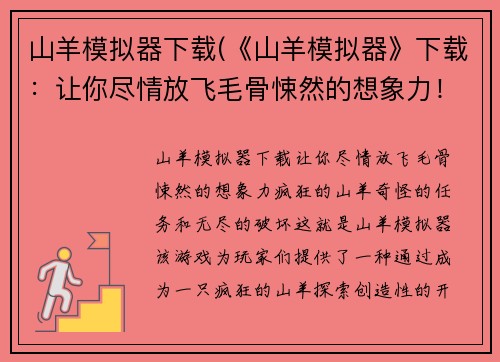 山羊模拟器下载(《山羊模拟器》下载：让你尽情放飞毛骨悚然的想象力！

山羊模拟器下载让你尽情放飞毛骨悚然的想象力疯狂的山羊奇怪的任务和无尽的破坏这就是山羊模拟器该游戏为玩家们提供了一种通过成为一只疯狂的山羊探索创造性的开